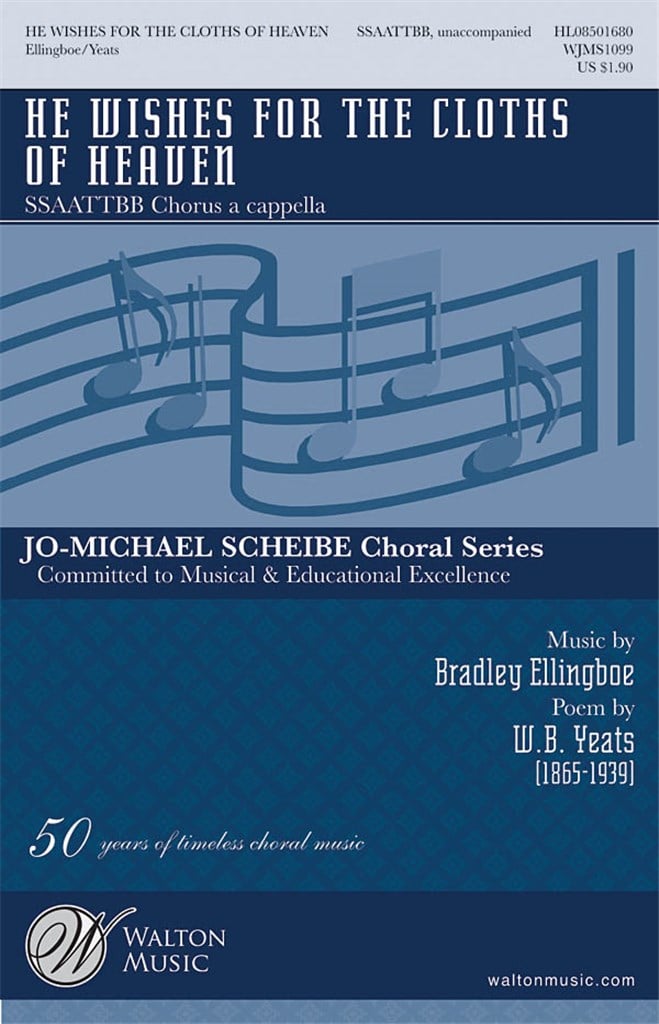 HE WISHES FOR THE CLOTHS OF HEAVEN
Ellingboe/Yeats

SSAATTBB, unaccompanied

HL08501680
WJMS1099
US $1.90

HE WISHES FOR THE CLOTHS OF HEAVEN

SSAATTBB Chorus a cappella

JO-MICHAEL SCHEIBE Choral Series
Committed to Musical & Educational Excellence

Music by
Bradley Ellingboe
Poem by
W.B. Yeats
(1865-1939)

50 years of timeless choral music

WALTON
MUSIC

waltonmusic.com